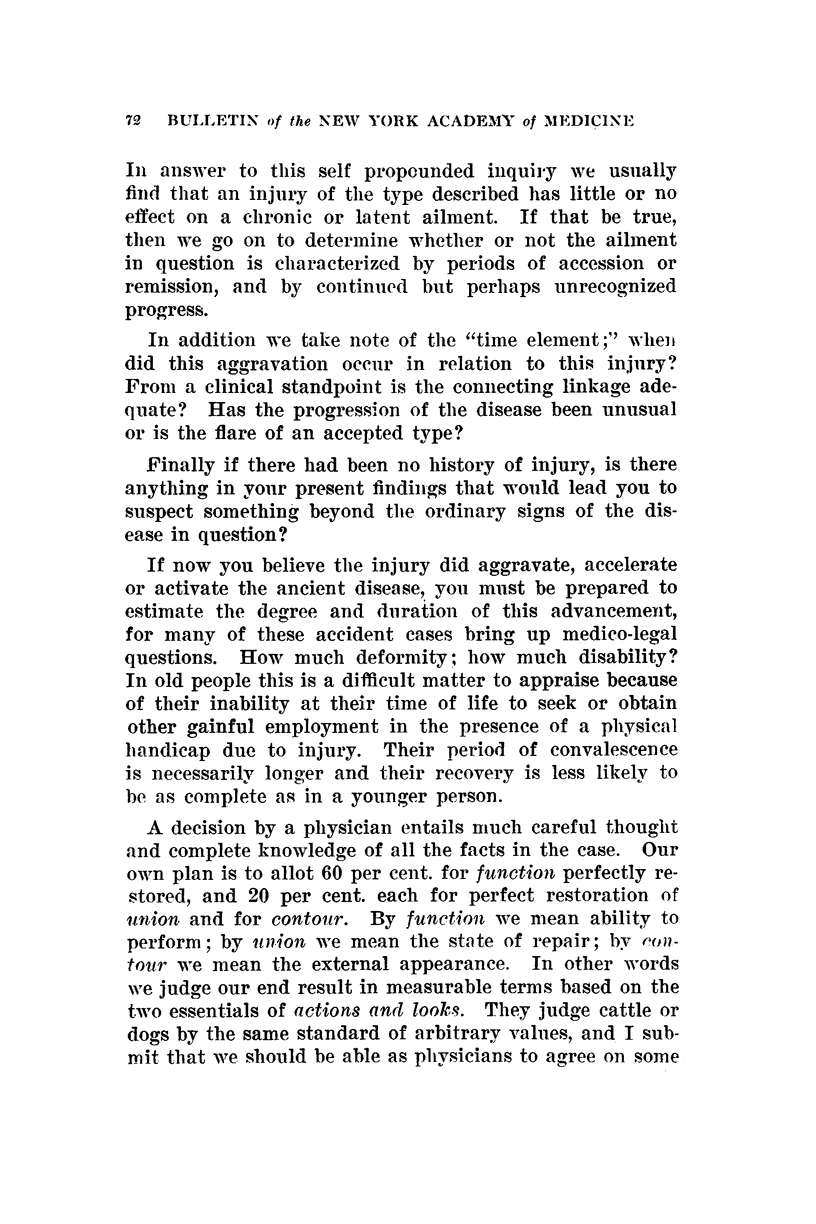 72 BULLETIN of the NEW YORK ACADEMY of MEDICINE

In answer to this self propounded inquiry we usually find that an injury of the type described has little or no effect on a chronic or latent ailment. If that be true, then we go on to determine whether or not the ailment in question is characterized by periods of accession or remission, and by continued but perhaps unrecognized progress.

In addition we take note of the "time element;" when did this aggravation occur in relation to this injury? From a clinical standpoint is the connecting linkage adequate? Has the progression of the disease been unusual or is the flare of an accepted type?

Finally if there had been no history of injury, is there anything in your present findings that would lead you to suspect something beyond the ordinary signs of the disease in question?

If now you believe the injury did aggravate, accelerate or activate the ancient disease, you must be prepared to estimate the degree and duration of this advancement, for many of these accident cases bring up medico-legal questions. How much deformity; how much disability? In old people this is a difficult matter to appraise because of their inability at their time of life to seek or obtain other gainful employment in the presence of a physical handicap due to injury. Their period of convalescence is necessarily longer and their recovery is less likely to be as complete as in a younger person.

A decision by a physician entails much careful thought and complete knowledge of all the facts in the case. Our own plan is to allot 60 per cent. for function perfectly restored, and 20 per cent. each for perfect restoration of union and for contour. By function we mean ability to perform; by union we mean the state of repair; by contour we mean the external appearance. In other words we judge our end result in measurable terms based on the two essentials of actions and looks. They judge cattle or dogs by the same standard of arbitrary values, and I submit that we should be able as physicians to agree on some